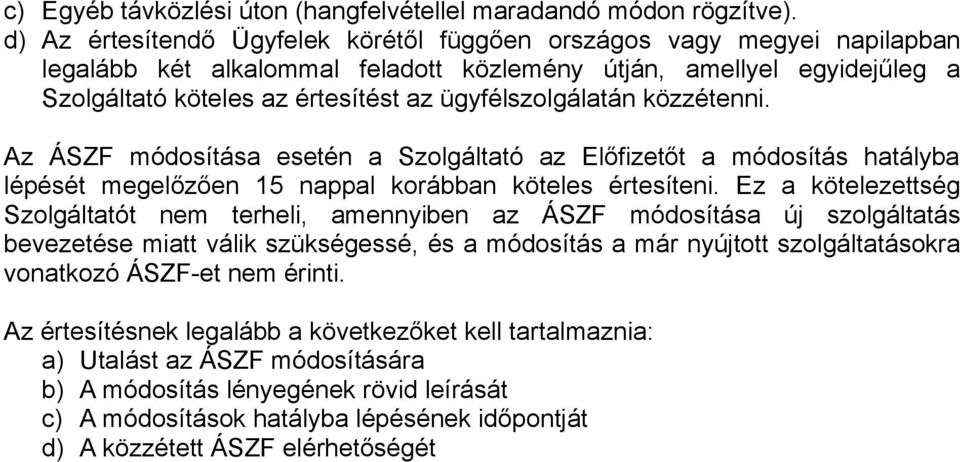 c) Egyéb távközlési úton (hangfelvétellel maradandó módon rögzítve).
d) Az értesítendő Ügyfelek körétől függően országos vagy megyei napilapban legalább két alkalommal feladott közlemény útján, amellyel egyidejűleg a Szolgáltató köteles az értesítést az ügyfélszolgálatán közzétenni.

Az ÁSZF módosítása esetén a Szolgáltató az Előfizetőt a módosítás hatályba lépését megelőzően 15 nappal korábban köteles értesíteni. Ez a kötelezettség Szolgáltatót nem terheli, amennyiben az ÁSZF módosítása új szolgáltatás bevezetése miatt válik szükségessé, és a módosítás a már nyújtott szolgáltatásokra vonatkozó ÁSZF-et nem érinti.

Az értesítésnek legalább a következőket kell tartalmaznia:
a) Utalást az ÁSZF módosítására
b) A módosítás lényegének rövid leírását
c) A módosítások hatályba lépésének időpontját
d) A közzétett ÁSZF elérhetőségét